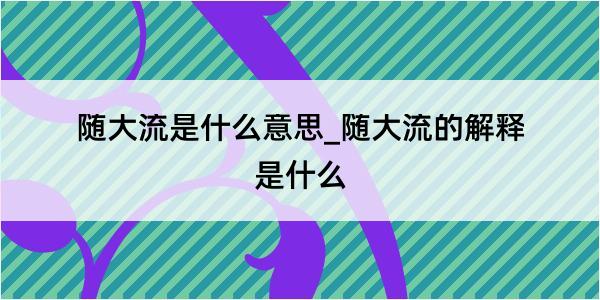 随大流是什么意思_随大流的解释是什么